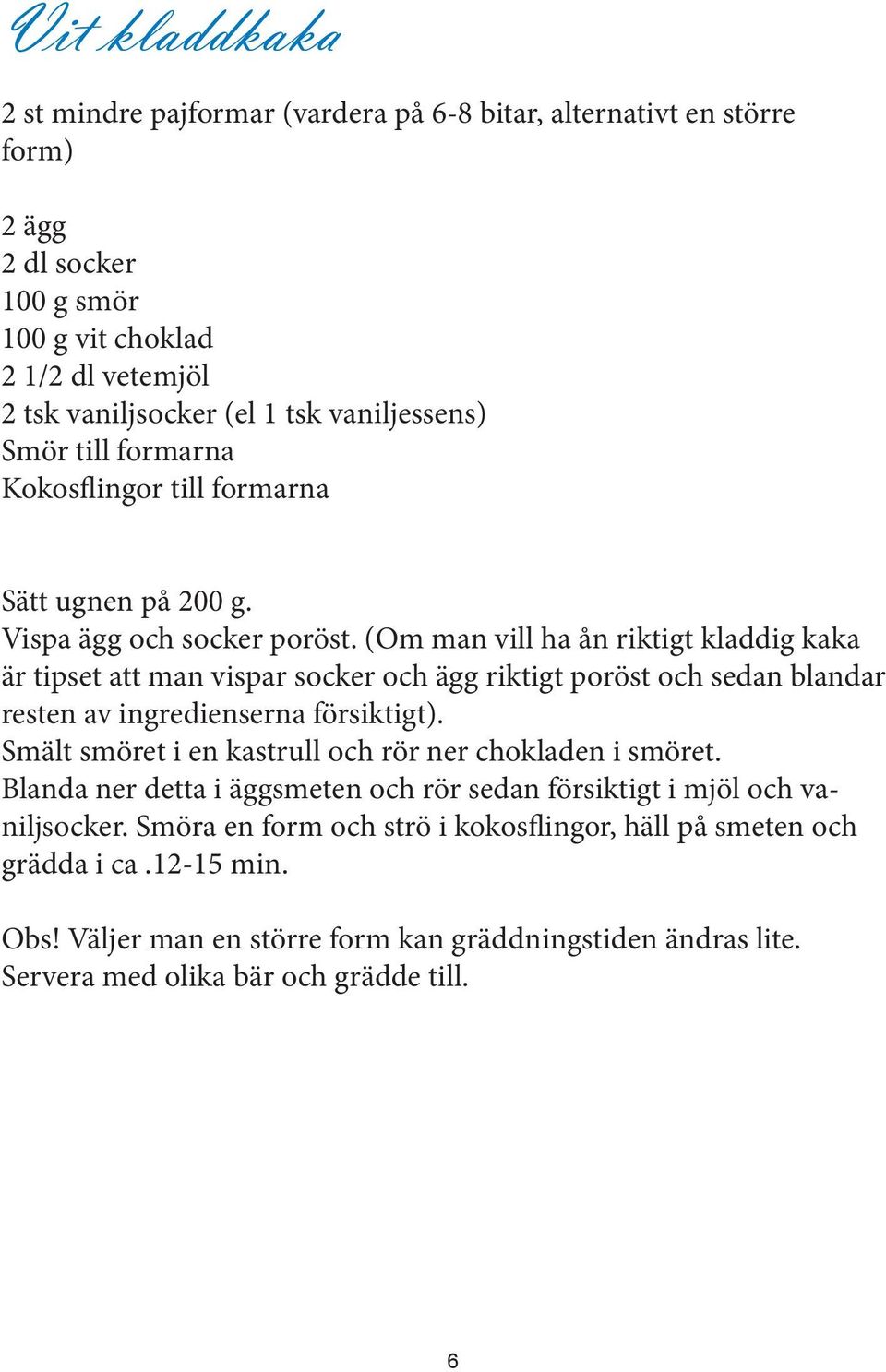 Vit kladdkaka

2 st mindre pajformar (vardera på 6-8 bitar, alternativt en större form)

2 ägg
2 dl socker
100 g smör
100 g vit choklad
2 1/2 dl vetemjöl
2 tsk vaniljsocker (el 1 tsk vaniljessens)
Smör till formarna
Kokosflingor till formarna

Sätt ugnen på 200 g.
Vispa ägg och socker poröst. (Om man vill ha ån riktigt kladdig kaka är tipset att man vispar socker och ägg riktigt poröst och sedan blandar resten av ingredienserna försiktigt).
Smält smöret i en kastrull och rör ner chokladen i smöret.
Blanda ner detta i äggsmeten och rör sedan försiktigt i mjöl och vaniljsocker. Smöra en form och strö i kokosflingor, häll på smeten och grädda i ca .12-15 min.

Obs! Väljer man en större form kan gräddningstiden ändras lite.
Servera med olika bär och grädde till.

6